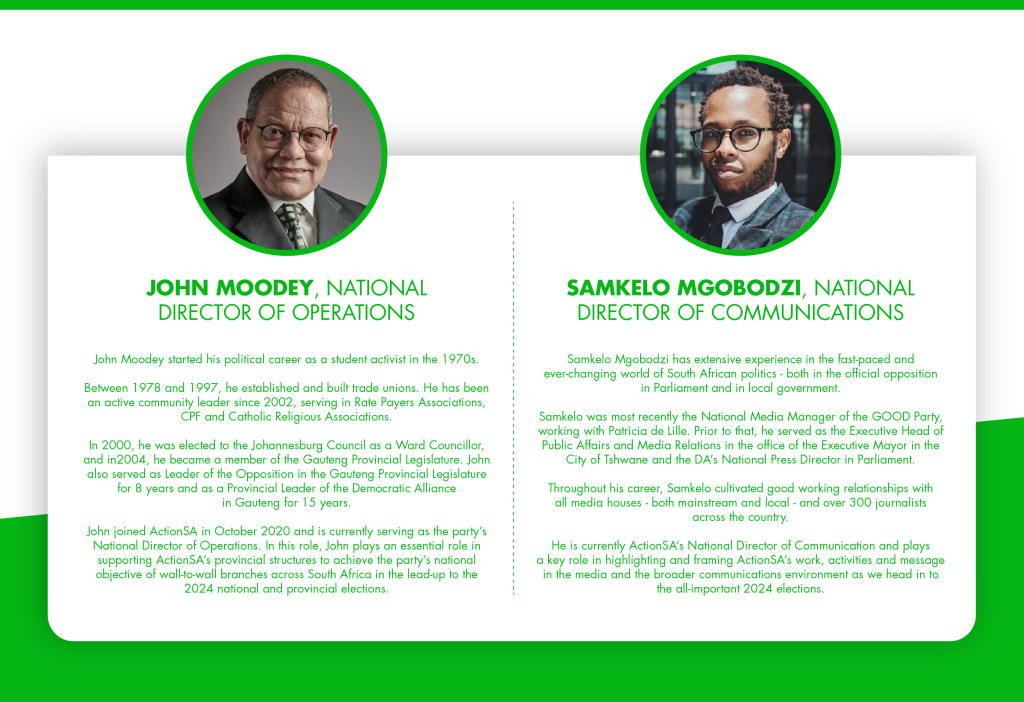 JOHN MOODEY, NATIONAL DIRECTOR OF OPERATIONS

John Moodey started his political career as a student activist in the 1970s.

Between 1978 and 1997, he established and built trade unions. He has been an active community leader since 2002, serving in Rate Payers Associations, CPF and Catholic Religious Associations.

In 2000, he was elected to the Johannesburg Council as a Ward Councillor, and in2004, he became a member of the Gauteng Provincial Legislature. John also served as Leader of the Opposition in the Gauteng Provincial Legislature for 8 years and as a Provincial Leader of the Democratic Alliance in Gauteng for 15 years.

John joined ActionSA in October 2020 and is currently serving as the party's National Director of Operations. In this role, John plays an essential role in supporting ActionSA's provincial structures to achieve the party's national objective of wall-to-wall branches across South Africa in the lead-up to the 2024 national and provincial elections.

SAMKELO MGOBODZI, NATIONAL DIRECTOR OF COMMUNICATIONS

Samkelo Mgobodzi has extensive experience in the fast-paced and ever-changing world of South African politics - both in the official opposition in Parliament and in local government.

Samkelo was most recently the National Media Manager of the GOOD Party, working with Patricia de Lille. Prior to that, he served as the Executive Head of Public Affairs and Media Relations in the office of the Executive Mayor in the City of Tshwane and the DA's National Press Director in Parliament.

Throughout his career, Samkelo cultivated good working relationships with all media houses - both mainstream and local - and over 300 journalists across the country.

He is currently ActionSA's National Director of Communication and plays a key role in highlighting and framing ActionSA's work, activities and message in the media and the broader communications environment as we head in to the all-important 2024 elections.